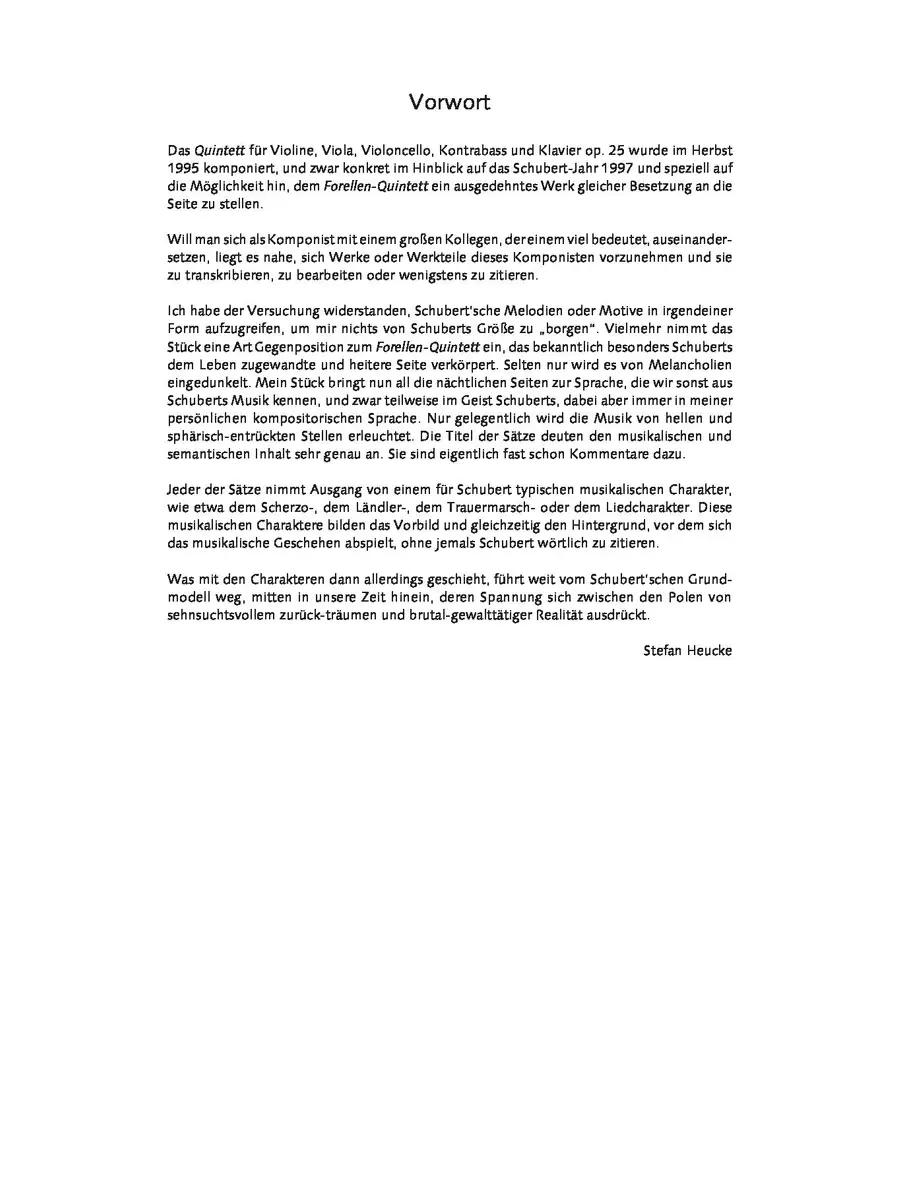 Vorwort

Das Quintett für Violine, Viola, Violoncello, Kontrabass und Klavier op. 25 wurde im Herbst 1995 komponiert, und zwar konkret im Hinblick auf das Schubert-Jahr 1997 und speziell auf die Möglichkeit hin, dem Forellen-Quintett ein ausgedehntes Werk gleicher Besetzung an die Seite zu stellen.

Will man sich als Komponist mit einem großen Kollegen, der einem viel bedeutet, auseinandersetzen, liegt es nahe, sich Werke oder Werkteile dieses Komponisten vorzunehmen und sie zu transkribieren, zu bearbeiten oder wenigstens zu zitieren.

Ich habe der Versuchung widerstanden, Schubert'sche Melodien oder Motive in irgendeiner Form aufzugreifen, um mir nichts von Schuberts Größe zu „borgen". Vielmehr nimmt das Stück eine Art Gegenposition zum Forellen-Quintett ein, das bekanntlich besonders Schuberts dem Leben zugewandte und heitere Seite verkörpert. Selten nur wird es von Melancholien eingedunkelt. Mein Stück bringt nun all die nächtlichen Seiten zur Sprache, die wir sonst aus Schuberts Musik kennen, und zwar teilweise im Geist Schuberts, dabei aber immer in meiner persönlichen kompositorischen Sprache. Nur gelegentlich wird die Musik von hellen und sphärisch-entrückten Stellen erleuchtet. Die Titel der Sätze deuten den musikalischen und semantischen Inhalt sehr genau an. Sie sind eigentlich fast schon Kommentare dazu.

Jeder der Sätze nimmt Ausgang von einem für Schubert typischen musikalischen Charakter, wie etwa dem Scherzo-, dem Ländler-, dem Trauermarsch- oder dem Liedcharakter. Diese musikalischen Charaktere bilden das Vorbild und gleichzeitig den Hintergrund, vor dem sich das musikalische Geschehen abspielt, ohne jemals Schubert wörtlich zu zitieren.

Was mit den Charakteren dann allerdings geschieht, führt weit vom Schubert'schen Grundmodell weg, mitten in unsere Zeit hinein, deren Spannung sich zwischen den Polen von sehnsuchtsvollem zurück-träumen und brutal-gewalttätiger Realität ausdrückt.

Stefan Heucke